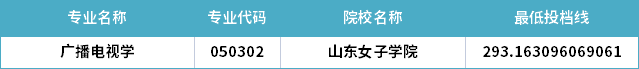 | 专业名称 | 专业代码 | 院校名称 | 最低投档线 |
|---|---|---|---|
| 广播电视学 | 050302 | 山东女子学院 | 293.163096069061 |